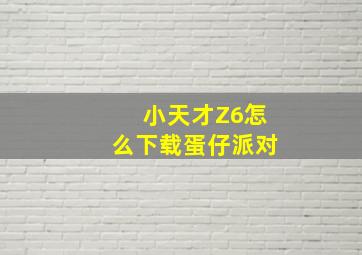 小天才Z6怎么下载蛋仔派对